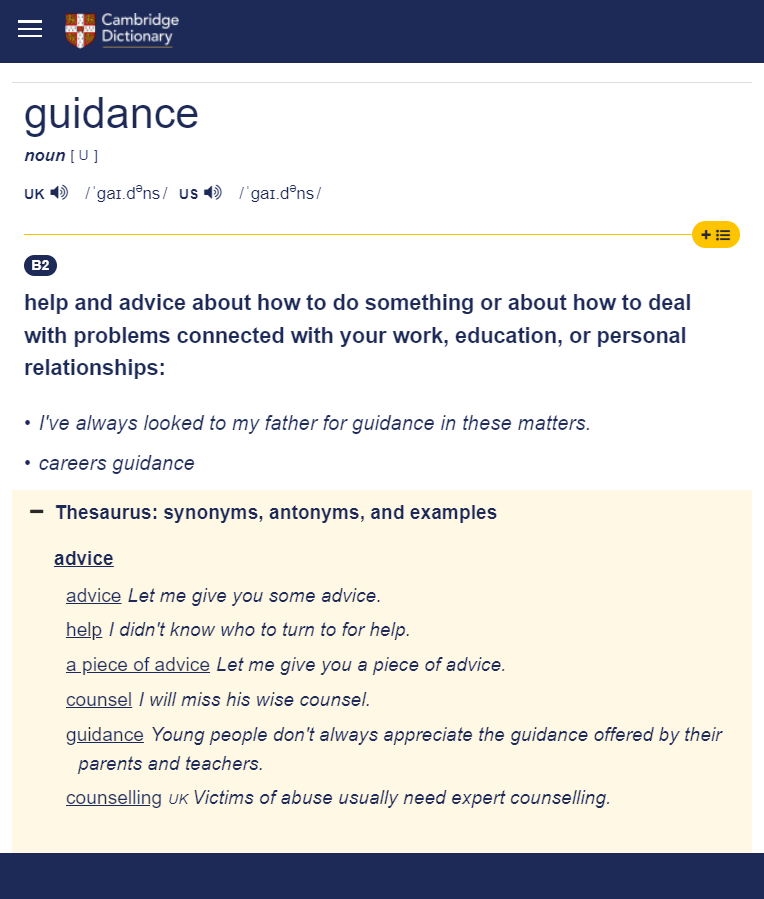 Cambridge Dictionary

guidance

noun [ U ]

UK /ˈɡaɪ.dᵊns/ US /ˈɡaɪ.dᵊns/

B2

help and advice about how to do something or about how to deal with problems connected with your work, education, or personal relationships:

• I've always looked to my father for guidance in these matters.

• careers guidance

− Thesaurus: synonyms, antonyms, and examples

advice

advice Let me give you some advice.

help I didn't know who to turn to for help.

a piece of advice Let me give you a piece of advice.

counsel I will miss his wise counsel.

guidance Young people don't always appreciate the guidance offered by their parents and teachers.

counselling UK Victims of abuse usually need expert counselling.